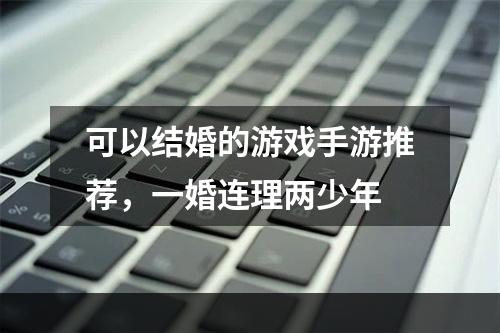 可以结婚的游戏手游推荐，一婚连理两少年